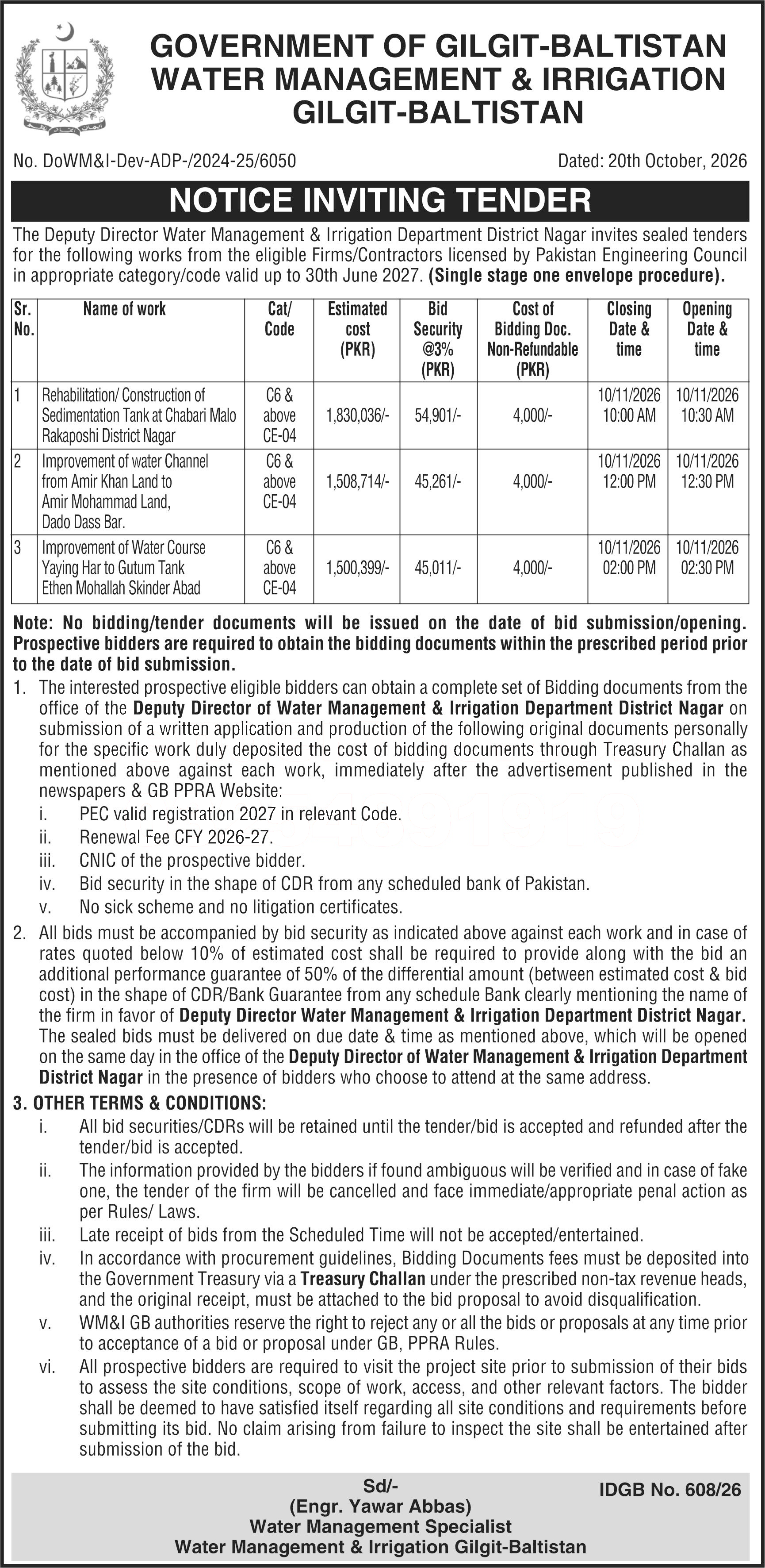 GOVERNMENT OF GILGIT-BALTISTAN
WATER MANAGEMENT & IRRIGATION
GILGIT-BALTISTAN

No. DoWM&I-Dev-ADP-/2024-25/6050

Dated: 20th October, 2026

NOTICE INVITING TENDER

The Deputy Director Water Management & Irrigation Department District Nagar invites sealed tenders for the following works from the eligible Firms/Contractors licensed by Pakistan Engineering Council in appropriate category/code valid up to 30th June 2027. (Single stage one envelope procedure).

| Sr. No. | Name of work | Cat/ Code | Estimated cost (PKR) | Bid Security @3% (PKR) | Cost of Bidding Doc. Non-Refundable (PKR) | Closing Date & time | Opening Date & time |
|---|---|---|---|---|---|---|---|
| 1 | Rehabilitation/ Construction of Sedimentation Tank at Chabari Malo Rakaposhi District Nagar | C6 & above CE-04 | 1,830,036/- | 54,901/- | 4,000/- | 10/11/2026 10:00 AM | 10/11/2026 10:30 AM |
| 2 | Improvement of water Channel from Amir Khan Land to Amir Mohammad Land, Dado Dass Bar. | C6 & above CE-04 | 1,508,714/- | 45,261/- | 4,000/- | 10/11/2026 12:00 PM | 10/11/2026 12:30 PM |
| 3 | Improvement of Water Course Yaying Har to Gutum Tank Ethen Mohallah Skinder Abad | C6 & above CE-04 | 1,500,399/- | 45,011/- | 4,000/- | 10/11/2026 02:00 PM | 10/11/2026 02:30 PM |

Note: No bidding/tender documents will be issued on the date of bid submission/opening. Prospective bidders are required to obtain the bidding documents within the prescribed period prior to the date of bid submission.

1. The interested prospective eligible bidders can obtain a complete set of Bidding documents from the office of the Deputy Director of Water Management & Irrigation Department District Nagar on submission of a written application and production of the following original documents personally for the specific work duly deposited the cost of bidding documents through Treasury Challan as mentioned above against each work, immediately after the advertisement published in the newspapers & GB PPRA Website:
i. PEC valid registration 2027 in relevant Code.
ii. Renewal Fee CFY 2026-27.
iii. CNIC of the prospective bidder.
iv. Bid security in the shape of CDR from any scheduled bank of Pakistan.
v. No sick scheme and no litigation certificates.

2. All bids must be accompanied by bid security as indicated above against each work and in case of rates quoted below 10% of estimated cost shall be required to provide along with the bid an additional performance guarantee of 50% of the differential amount (between estimated cost & bid cost) in the shape of CDR/Bank Guarantee from any schedule Bank clearly mentioning the name of the firm in favor of Deputy Director Water Management & Irrigation Department District Nagar. The sealed bids must be delivered on due date & time as mentioned above, which will be opened on the same day in the office of the Deputy Director of Water Management & Irrigation Department District Nagar in the presence of bidders who choose to attend at the same address.

3. OTHER TERMS & CONDITIONS:
i. All bid securities/CDRs will be retained until the tender/bid is accepted and refunded after the tender/bid is accepted.
ii. The information provided by the bidders if found ambiguous will be verified and in case of fake one, the tender of the firm will be cancelled and face immediate/appropriate penal action as per Rules/ Laws.
iii. Late receipt of bids from the Scheduled Time will not be accepted/entertained.
iv. In accordance with procurement guidelines, Bidding Documents fees must be deposited into the Government Treasury via a Treasury Challan under the prescribed non-tax revenue heads, and the original receipt, must be attached to the bid proposal to avoid disqualification.
v. WM&I GB authorities reserve the right to reject any or all the bids or proposals at any time prior to acceptance of a bid or proposal under GB, PPRA Rules.
vi. All prospective bidders are required to visit the project site prior to submission of their bids to assess the site conditions, scope of work, access, and other relevant factors. The bidder shall be deemed to have satisfied itself regarding all site conditions and requirements before submitting its bid. No claim arising from failure to inspect the site shall be entertained after submission of the bid.

Sd/-
(Engr. Yawar Abbas)
Water Management Specialist
Water Management & Irrigation Gilgit-Baltistan

IDGB No. 608/26